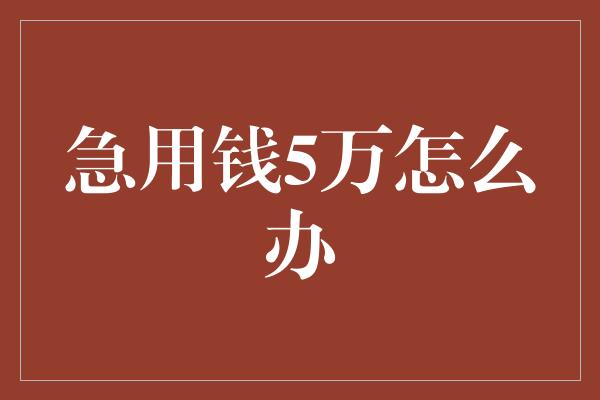 急用钱5万怎么办